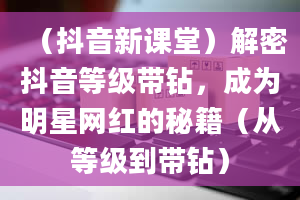 （抖音新课堂）解密抖音等级带钻，成为明星网红的秘籍（从等级到带钻）